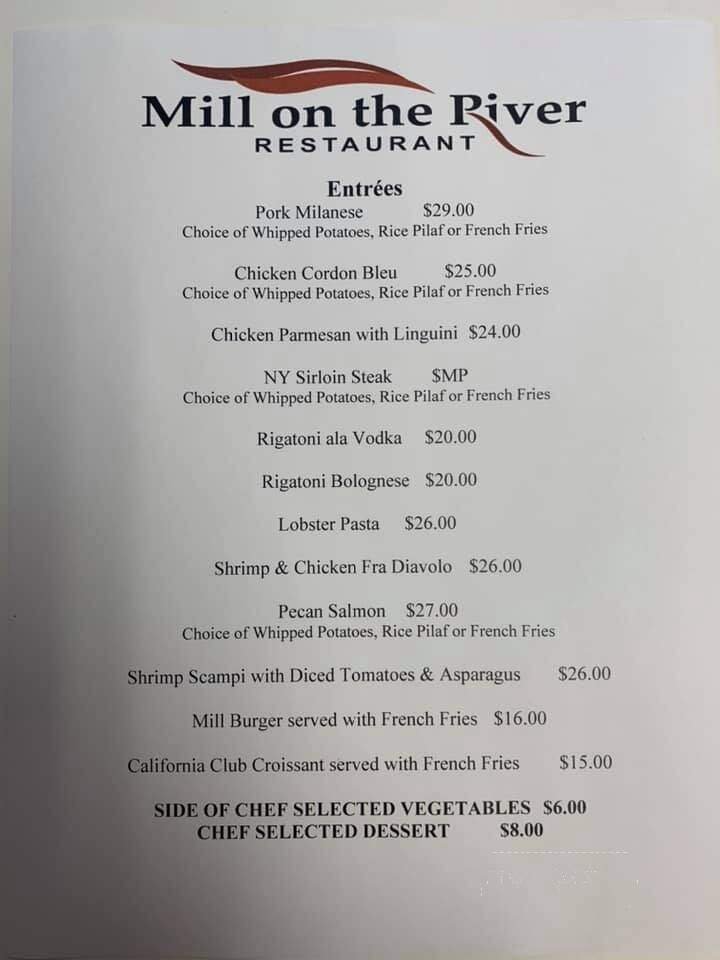 Mill on the River
RESTAURANT

Entrées

Pork Milanese $29.00
Choice of Whipped Potatoes, Rice Pilaf or French Fries

Chicken Cordon Bleu $25.00
Choice of Whipped Potatoes, Rice Pilaf or French Fries

Chicken Parmesan with Linguini $24.00

NY Sirloin Steak $MP
Choice of Whipped Potatoes, Rice Pilaf or French Fries

Rigatoni ala Vodka $20.00

Rigatoni Bolognese $20.00

Lobster Pasta $26.00

Shrimp & Chicken Fra Diavolo $26.00

Pecan Salmon $27.00
Choice of Whipped Potatoes, Rice Pilaf or French Fries

Shrimp Scampi with Diced Tomatoes & Asparagus $26.00

Mill Burger served with French Fries $16.00

California Club Croissant served with French Fries $15.00

SIDE OF CHEF SELECTED VEGETABLES $6.00
CHEF SELECTED DESSERT $8.00